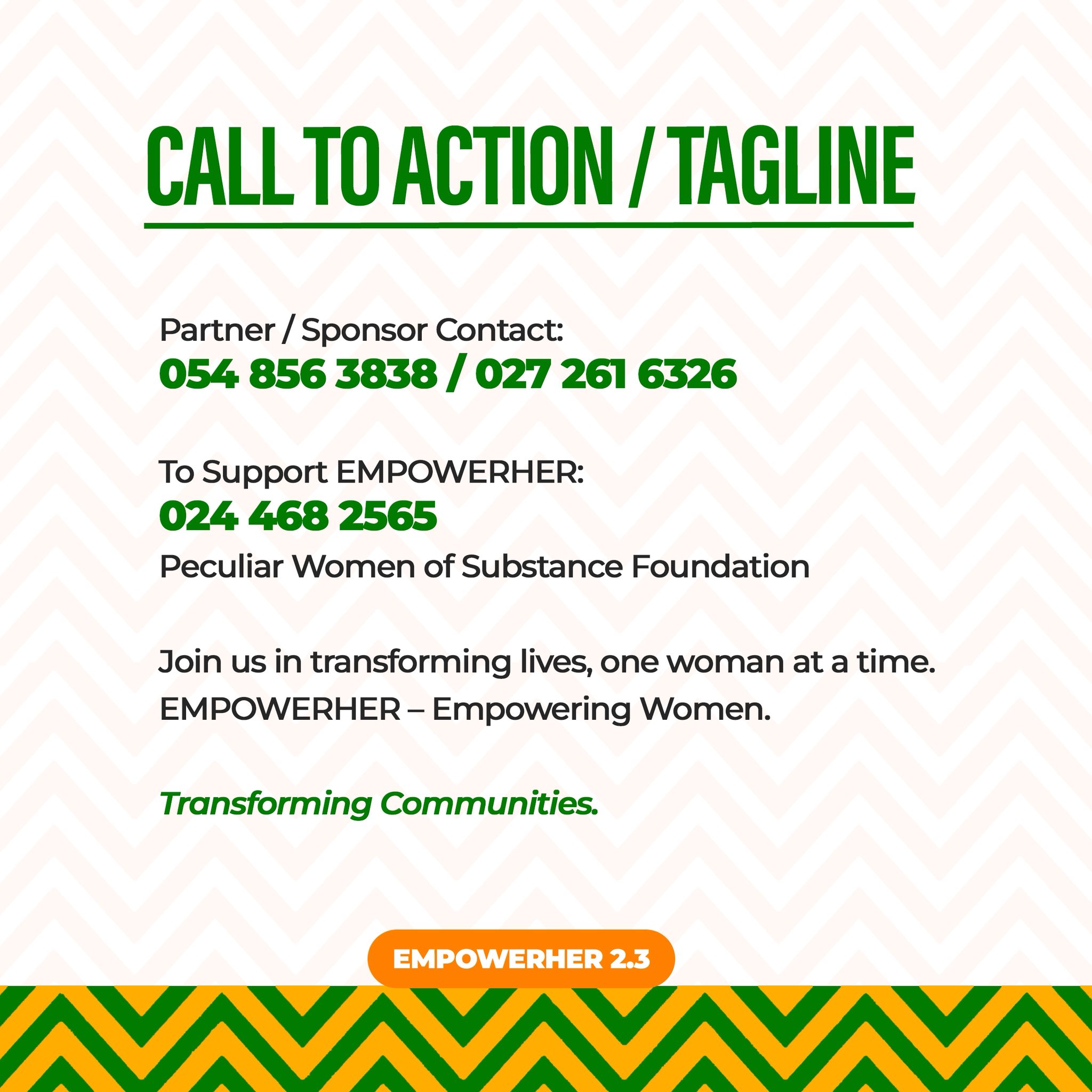 CALL TO ACTION / TAGLINE

Partner / Sponsor Contact:
054 856 3838 / 027 261 6326

To Support EMPOWERHER:
024 468 2565
Peculiar Women of Substance Foundation

Join us in transforming lives, one woman at a time.
EMPOWERHER – Empowering Women.

Transforming Communities.

EMPOWERHER 2.3